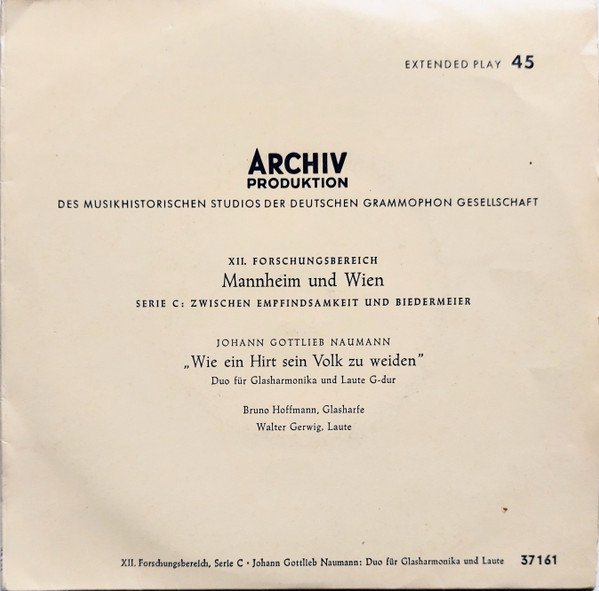 EXTENDED PLAY 45

ARCHIV
PRODUKTION
DES MUSIKHISTORISCHEN STUDIOS DER DEUTSCHEN GRAMMOPHON GESELLSCHAFT

XII. FORSCHUNGSBEREICH
Mannheim und Wien
SERIE C: ZWISCHEN EMPFINDSAMKEIT UND BIEDERMEIER

JOHANN GOTTLIEB NAUMANN
„Wie ein Hirt sein Volk zu weiden"
Duo für Glasharmonika und Laute G-dur

Bruno Hoffmann, Glasharfe
Walter Gerwig, Laute

XII. Forschungsbereich, Serie C · Johann Gottlieb Naumann: Duo für Glasharmonika und Laute 37161